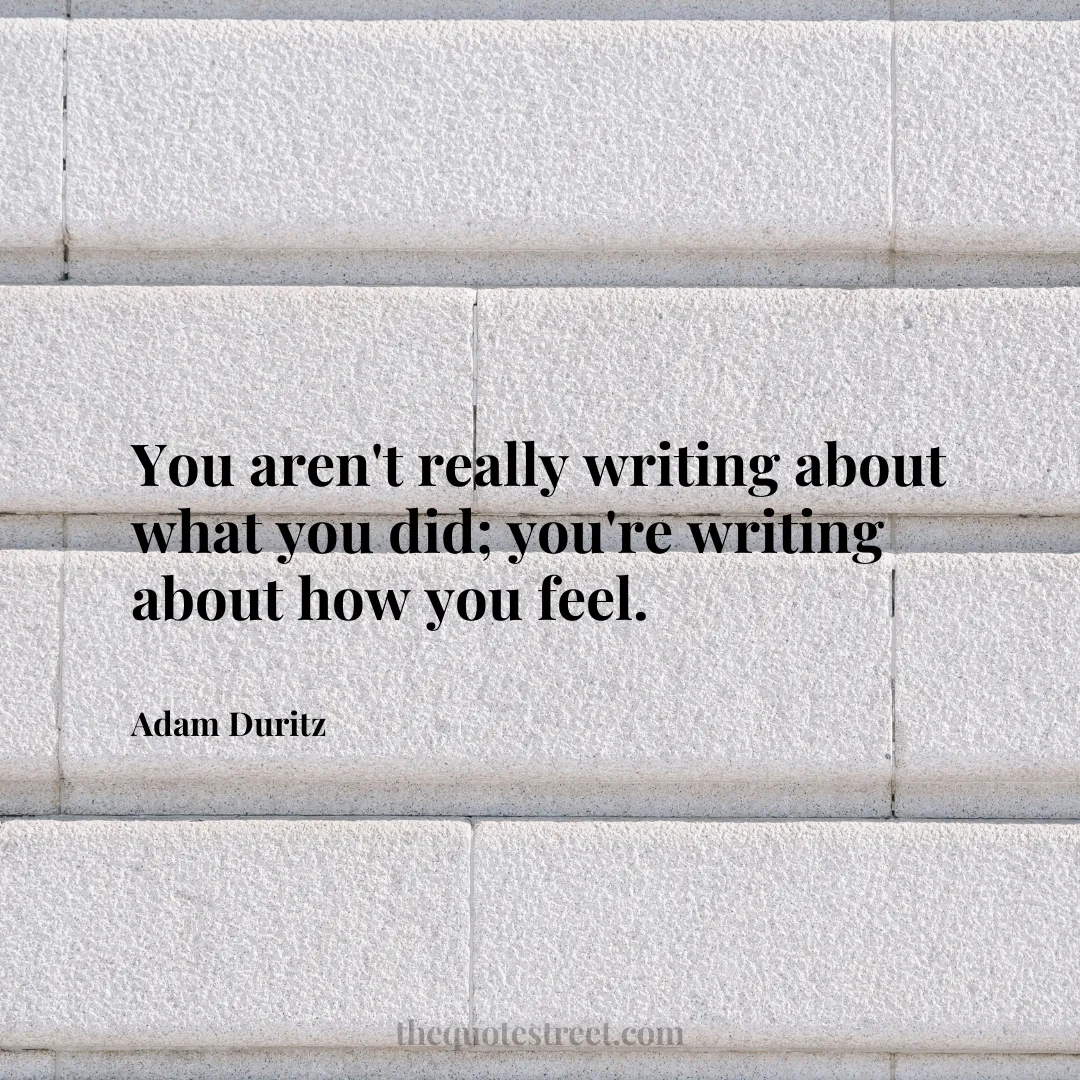 You aren't really writing about what you did; you're writing about how you feel.

Adam Duritz

thequotestreet.com